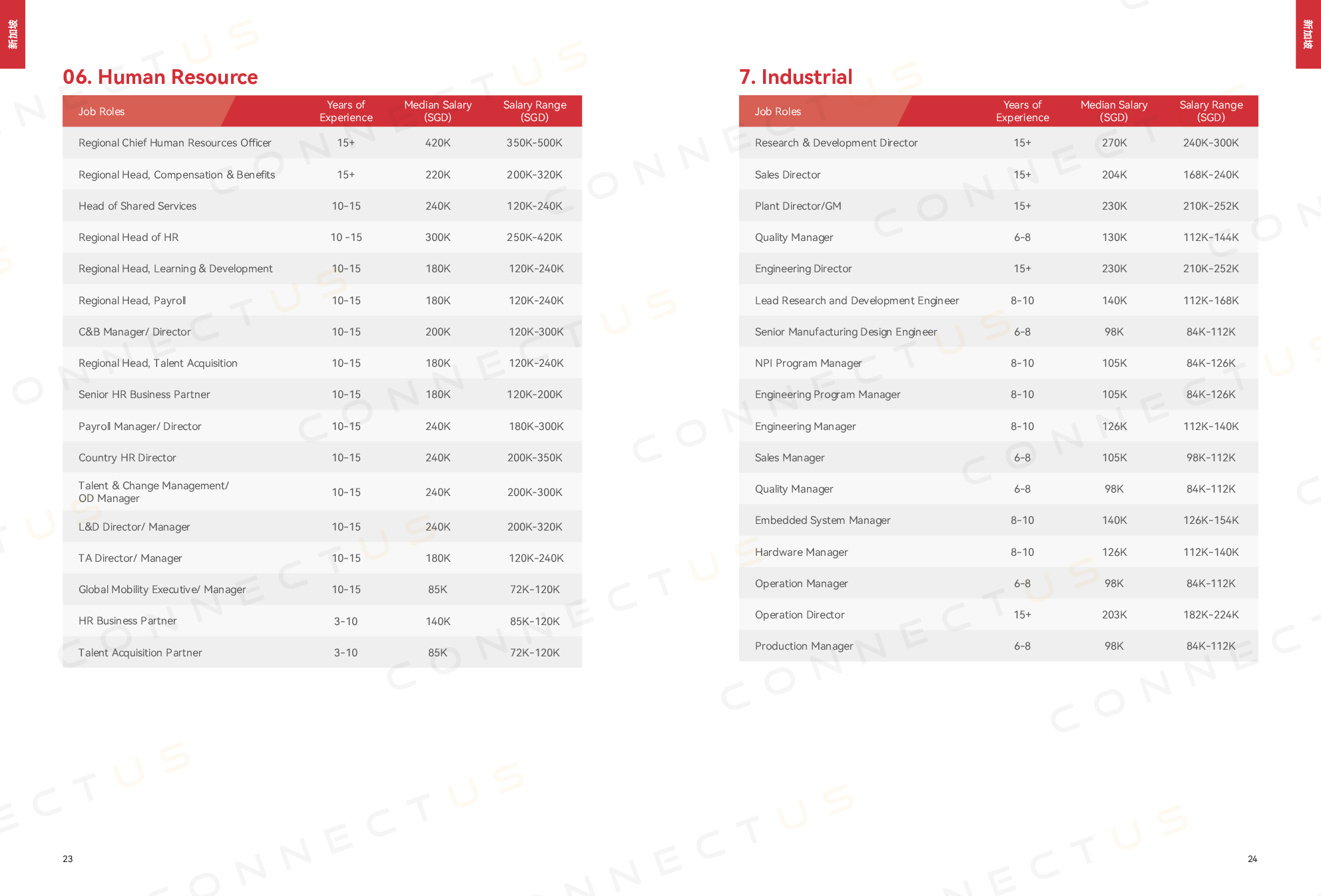 新加坡

06. Human Resource

| Job Roles | Years of Experience | Median Salary (SGD) | Salary Range (SGD) |
|---|---|---|---|
| Regional Chief Human Resources Officer | 15+ | 420K | 350K-500K |
| Regional Head, Compensation & Benefits | 15+ | 220K | 200K-320K |
| Head of Shared Services | 10-15 | 240K | 120K-240K |
| Regional Head of HR | 10 -15 | 300K | 250K-420K |
| Regional Head, Learning & Development | 10-15 | 180K | 120K-240K |
| Regional Head, Payroll | 10-15 | 180K | 120K-240K |
| C&B Manager/ Director | 10-15 | 200K | 120K-300K |
| Regional Head, Talent Acquisition | 10-15 | 180K | 120K-240K |
| Senior HR Business Partner | 10-15 | 180K | 120K-200K |
| Payroll Manager/ Director | 10-15 | 240K | 180K-300K |
| Country HR Director | 10-15 | 240K | 200K-350K |
| Talent & Change Management/ OD Manager | 10-15 | 240K | 200K-300K |
| L&D Director/ Manager | 10-15 | 240K | 200K-320K |
| TA Director/ Manager | 10-15 | 180K | 120K-240K |
| Global Mobility Executive/ Manager | 10-15 | 85K | 72K-120K |
| HR Business Partner | 3-10 | 140K | 85K-120K |
| Talent Acquisition Partner | 3-10 | 85K | 72K-120K |

23

新加坡

7. Industrial

| Job Roles | Years of Experience | Median Salary (SGD) | Salary Range (SGD) |
|---|---|---|---|
| Research & Development Director | 15+ | 270K | 240K-300K |
| Sales Director | 15+ | 204K | 168K-240K |
| Plant Director/GM | 15+ | 230K | 210K-252K |
| Quality Manager | 6-8 | 130K | 112K-144K |
| Engineering Director | 15+ | 230K | 210K-252K |
| Lead Research and Development Engineer | 8-10 | 140K | 112K-168K |
| Senior Manufacturing Design Engineer | 6-8 | 98K | 84K-112K |
| NPI Program Manager | 8-10 | 105K | 84K-126K |
| Engineering Program Manager | 8-10 | 105K | 84K-126K |
| Engineering Manager | 8-10 | 126K | 112K-140K |
| Sales Manager | 6-8 | 105K | 98K-112K |
| Quality Manager | 6-8 | 98K | 84K-112K |
| Embedded System Manager | 8-10 | 140K | 126K-154K |
| Hardware Manager | 8-10 | 126K | 112K-140K |
| Operation Manager | 6-8 | 98K | 84K-112K |
| Operation Director | 15+ | 203K | 182K-224K |
| Production Manager | 6-8 | 98K | 84K-112K |

24